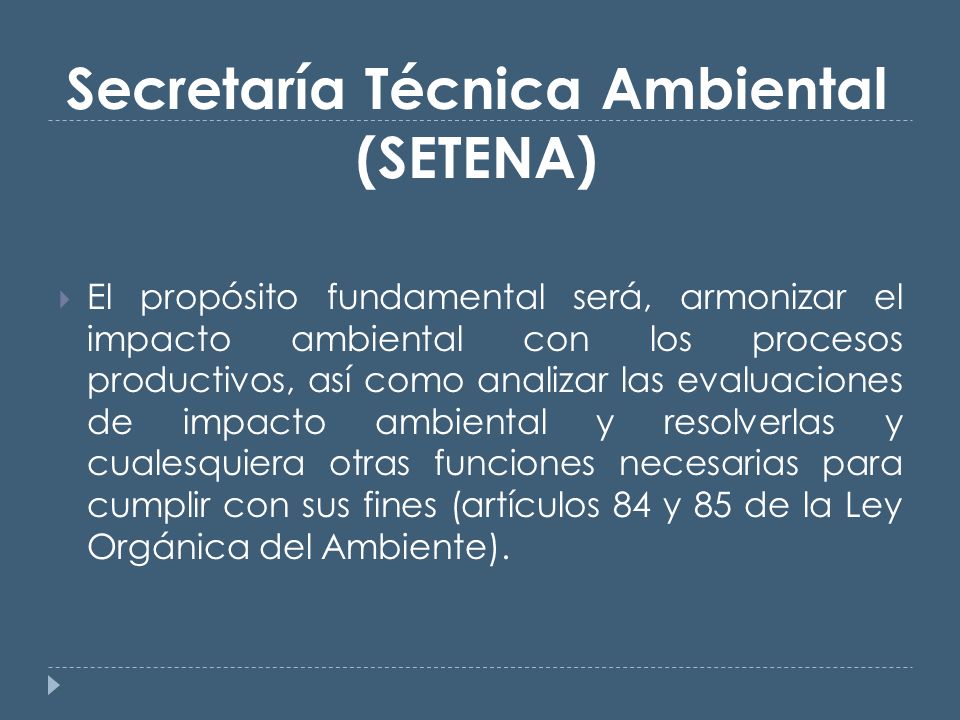 Secretaría Técnica Ambiental (SETENA)

El propósito fundamental será, armonizar el impacto ambiental con los procesos productivos, así como analizar las evaluaciones de impacto ambiental y resolverlas y cualesquiera otras funciones necesarias para cumplir con sus fines (artículos 84 y 85 de la Ley Orgánica del Ambiente).